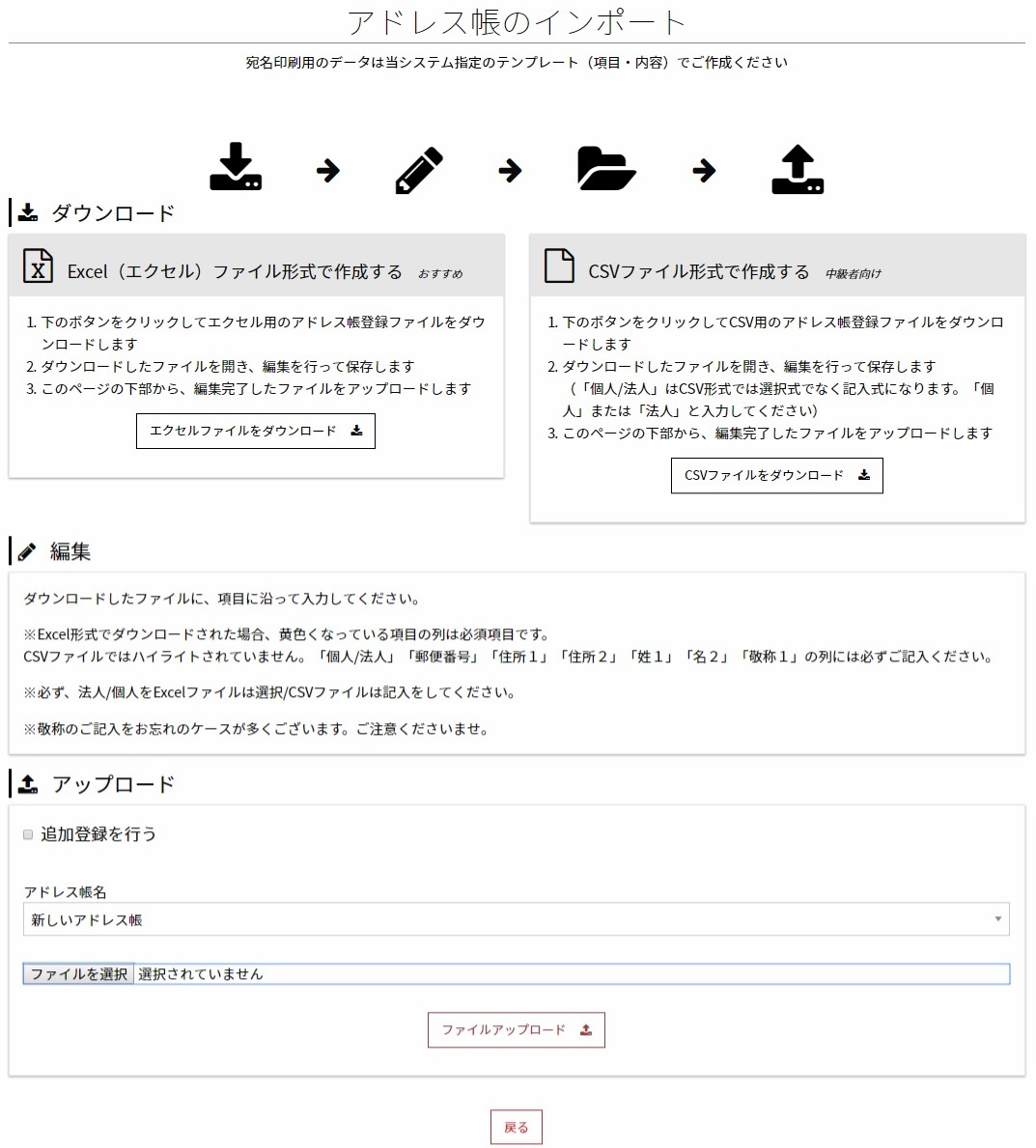 アドレス帳のインポート

宛名印刷用のデータは当システム指定のテンプレート（項目・内容）でご作成ください

ダウンロード

Excel（エクセル）ファイル形式で作成する おすすめ

1. 下のボタンをクリックしてエクセル用のアドレス帳登録ファイルをダウンロードします
2. ダウンロードしたファイルを開き、編集を行って保存します
3. このページの下部から、編集完了したファイルをアップロードします

エクセルファイルをダウンロード

CSVファイル形式で作成する 中級者向け

1. 下のボタンをクリックしてCSV用のアドレス帳登録ファイルをダウンロードします
2. ダウンロードしたファイルを開き、編集を行って保存します（「個人/法人」はCSV形式では選択式でなく記入式になります。「個人」または「法人」と入力してください）
3. このページの下部から、編集完了したファイルをアップロードします

CSVファイルをダウンロード

編集

ダウンロードしたファイルに、項目に沿って入力してください。

※Excel形式でダウンロードされた場合、黄色くなっている項目の列は必須項目です。
CSVファイルではハイライトされていません。「個人/法人」「郵便番号」「住所１」「住所２」「姓１」「名２」「敬称１」の列には必ずご記入ください。

※必ず、法人/個人をExcelファイルは選択/CSVファイルは記入をしてください。

※敬称のご記入をお忘れのケースが多くございます。ご注意くださいませ。

アップロード

追加登録を行う

アドレス帳名
新しいアドレス帳

ファイルを選択 選択されていません

ファイルアップロード

戻る